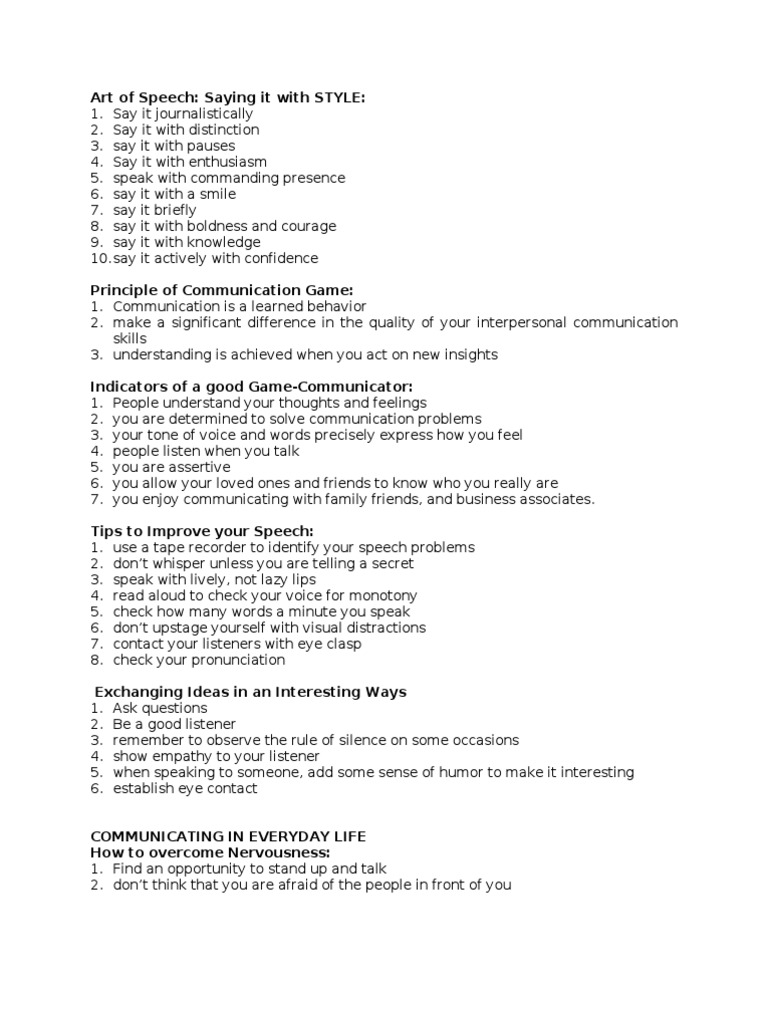 Art of Speech: Saying it with STYLE:
1. Say it journalistically
2. Say it with distinction
3. say it with pauses
4. Say it with enthusiasm
5. speak with commanding presence
6. say it with a smile
7. say it briefly
8. say it with boldness and courage
9. say it with knowledge
10. say it actively with confidence

Principle of Communication Game:
1. Communication is a learned behavior
2. make a significant difference in the quality of your interpersonal communication skills
3. understanding is achieved when you act on new insights

Indicators of a good Game-Communicator:
1. People understand your thoughts and feelings
2. you are determined to solve communication problems
3. your tone of voice and words precisely express how you feel
4. people listen when you talk
5. you are assertive
6. you allow your loved ones and friends to know who you really are
7. you enjoy communicating with family friends, and business associates.

Tips to Improve your Speech:
1. use a tape recorder to identify your speech problems
2. don't whisper unless you are telling a secret
3. speak with lively, not lazy lips
4. read aloud to check your voice for monotony
5. check how many words a minute you speak
6. don't upstage yourself with visual distractions
7. contact your listeners with eye clasp
8. check your pronunciation

Exchanging Ideas in an Interesting Ways
1. Ask questions
2. Be a good listener
3. remember to observe the rule of silence on some occasions
4. show empathy to your listener
5. when speaking to someone, add some sense of humor to make it interesting
6. establish eye contact

COMMUNICATING IN EVERYDAY LIFE
How to overcome Nervousness:
1. Find an opportunity to stand up and talk
2. don't think that you are afraid of the people in front of you